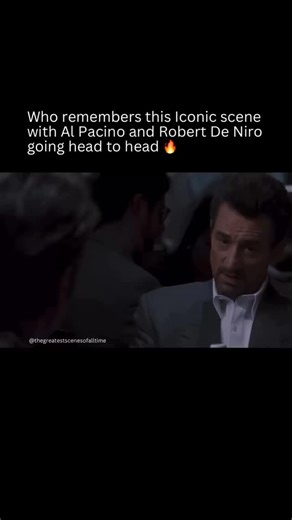 Who remembers this Iconic scene with Al Pacino and Robert De Niro going head to head 🔥

@thegreatestscenesofalltime